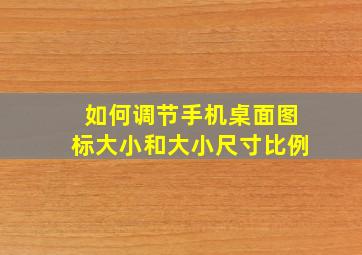 如何调节手机桌面图标大小和大小尺寸比例